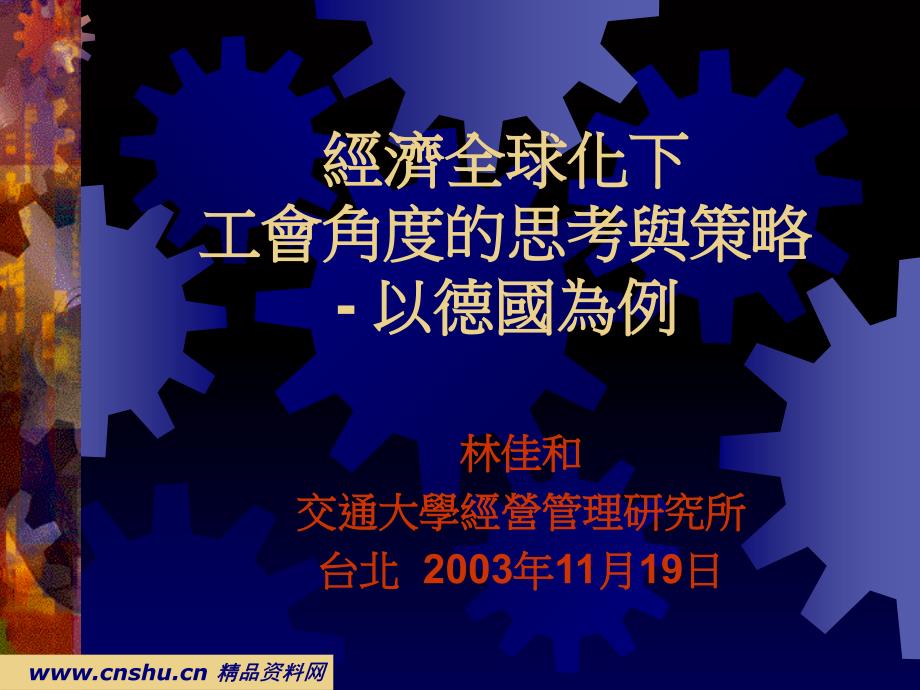 經濟全球化下
工會角度的思考與策略
- 以德國為例

林佳和
交通大學經營管理研究所
台北 2003年11月19日

www.cnshu.cn 精品资料网